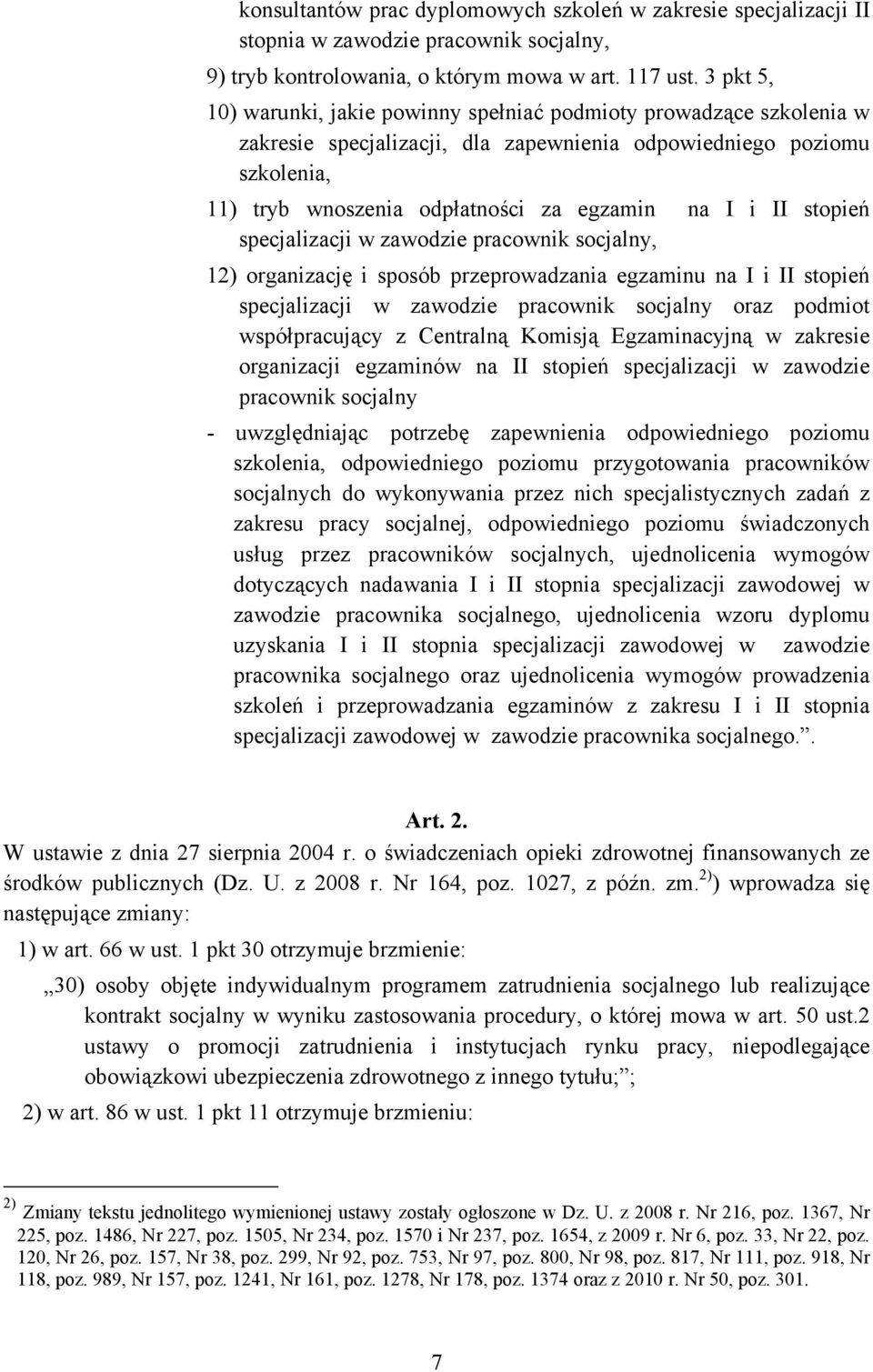 konsultantów prac dyplomowych szkoleń w zakresie specjalizacji II stopnia w zawodzie pracownik socjalny,

9) tryb kontrolowania, o którym mowa w art. 117 ust. 3 pkt 5,

10) warunki, jakie powinny spełniać podmioty prowadzące szkolenia w zakresie specjalizacji, dla zapewnienia odpowiedniego poziomu szkolenia,

11) tryb wnoszenia odpłatności za egzamin na I i II stopień specjalizacji w zawodzie pracownik socjalny,

12) organizację i sposób przeprowadzania egzaminu na I i II stopień specjalizacji w zawodzie pracownik socjalny oraz podmiot współpracujący z Centralną Komisją Egzaminacyjną w zakresie organizacji egzaminów na II stopień specjalizacji w zawodzie pracownik socjalny

- uwzględniając potrzebę zapewnienia odpowiedniego poziomu szkolenia, odpowiedniego poziomu przygotowania pracowników socjalnych do wykonywania przez nich specjalistycznych zadań z zakresu pracy socjalnej, odpowiedniego poziomu świadczonych usług przez pracowników socjalnych, ujednolicenia wymogów dotyczących nadawania I i II stopnia specjalizacji zawodowej w zawodzie pracownika socjalnego, ujednolicenia wzoru dyplomu uzyskania I i II stopnia specjalizacji zawodowej w zawodzie pracownika socjalnego oraz ujednolicenia wymogów prowadzenia szkoleń i przeprowadzania egzaminów z zakresu I i II stopnia specjalizacji zawodowej w zawodzie pracownika socjalnego.”.

Art. 2.

W ustawie z dnia 27 sierpnia 2004 r. o świadczeniach opieki zdrowotnej finansowanych ze środków publicznych (Dz. U. z 2008 r. Nr 164, poz. 1027, z późn. zm.$^{2)}$) wprowadza się następujące zmiany:

1) w art. 66 w ust. 1 pkt 30 otrzymuje brzmienie:

„30) osoby objęte indywidualnym programem zatrudnienia socjalnego lub realizujące kontrakt socjalny w wyniku zastosowania procedury, o której mowa w art. 50 ust.2 ustawy o promocji zatrudnienia i instytucjach rynku pracy, niepodlegające obowiązkowi ubezpieczenia zdrowotnego z innego tytułu;”;

2) w art. 86 w ust. 1 pkt 11 otrzymuje brzmieniu:

$^{2)}$ Zmiany tekstu jednolitego wymienionej ustawy zostały ogłoszone w Dz. U. z 2008 r. Nr 216, poz. 1367, Nr 225, poz. 1486, Nr 227, poz. 1505, Nr 234, poz. 1570 i Nr 237, poz. 1654, z 2009 r. Nr 6, poz. 33, Nr 22, poz. 120, Nr 26, poz. 157, Nr 38, poz. 299, Nr 92, poz. 753, Nr 97, poz. 800, Nr 98, poz. 817, Nr 111, poz. 918, Nr 118, poz. 989, Nr 157, poz. 1241, Nr 161, poz. 1278, Nr 178, poz. 1374 oraz z 2010 r. Nr 50, poz. 301.

7